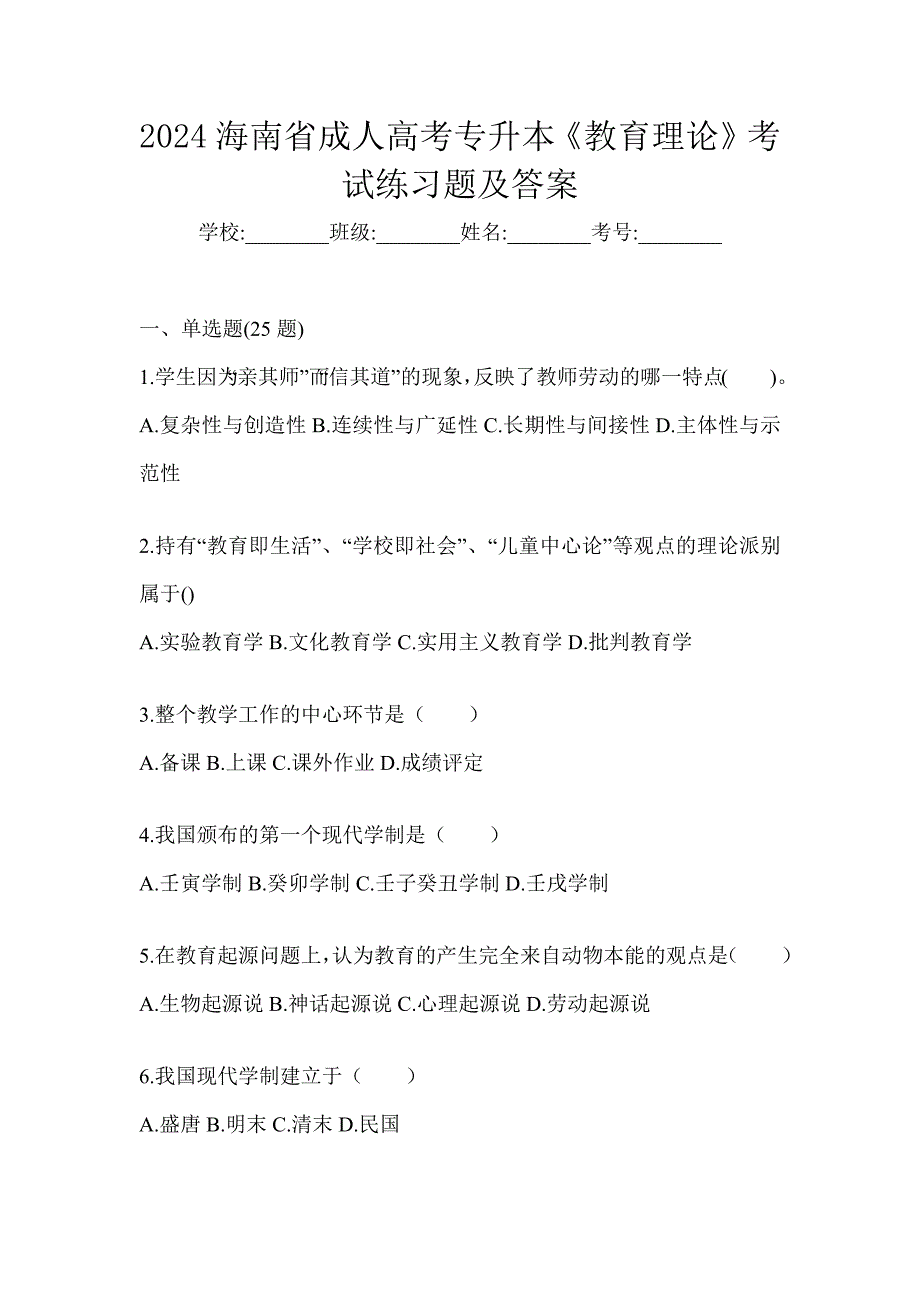 2024 海南省成人高考专升本《教育理论》考试练习题及答案

学校:________班级:________姓名:________考号:________

一、单选题(25 题)

1.学生因为亲其师”而信其道”的现象，反映了教师劳动的哪一特点(　　)。

A.复杂性与创造性 B.连续性与广延性 C.长期性与间接性 D.主体性与示范性

2.持有“教育即生活”、“学校即社会”、“儿童中心论”等观点的理论派别属于()

A.实验教育学 B.文化教育学 C.实用主义教育学 D.批判教育学

3.整个教学工作的中心环节是（　　）

A.备课 B.上课 C.课外作业 D.成绩评定

4.我国颁布的第一个现代学制是（　　）

A.壬寅学制 B.癸卯学制 C.壬子癸丑学制 D.壬戌学制

5.在教育起源问题上，认为教育的产生完全来自动物本能的观点是(　　)

A.生物起源说 B.神话起源说 C.心理起源说 D.劳动起源说

6.我国现代学制建立于（　　）

A.盛唐 B.明末 C.清末 D.民国